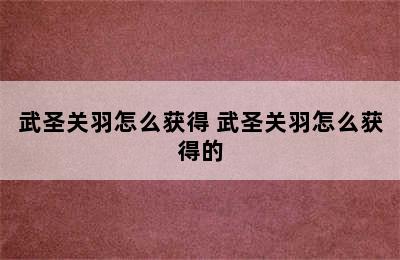 武圣关羽怎么获得 武圣关羽怎么获得的